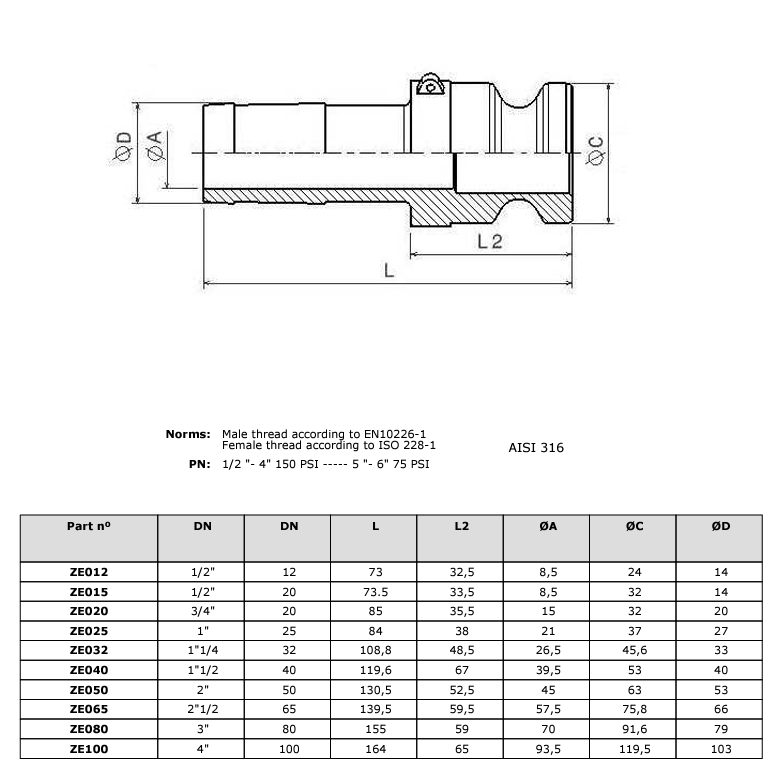 ØD ØA ØC L2 L

Norms: Male thread according to EN10226-1
Female thread according to ISO 228-1

AISI 316

PN: 1/2 "- 4" 150 PSI ----- 5 "- 6" 75 PSI

| Part nº | DN | DN | L | L2 | ØA | ØC | ØD |
|---|---|---|---|---|---|---|---|
| ZE012 | 1/2" | 12 | 73 | 32,5 | 8,5 | 24 | 14 |
| ZE015 | 1/2" | 20 | 73.5 | 33,5 | 8,5 | 32 | 14 |
| ZE020 | 3/4" | 20 | 85 | 35,5 | 15 | 32 | 20 |
| ZE025 | 1" | 25 | 84 | 38 | 21 | 37 | 27 |
| ZE032 | 1"1/4 | 32 | 108,8 | 48,5 | 26,5 | 45,6 | 33 |
| ZE040 | 1"1/2 | 40 | 119,6 | 67 | 39,5 | 53 | 40 |
| ZE050 | 2" | 50 | 130,5 | 52,5 | 45 | 63 | 53 |
| ZE065 | 2"1/2 | 65 | 139,5 | 59,5 | 57,5 | 75,8 | 66 |
| ZE080 | 3" | 80 | 155 | 59 | 70 | 91,6 | 79 |
| ZE100 | 4" | 100 | 164 | 65 | 93,5 | 119,5 | 103 |